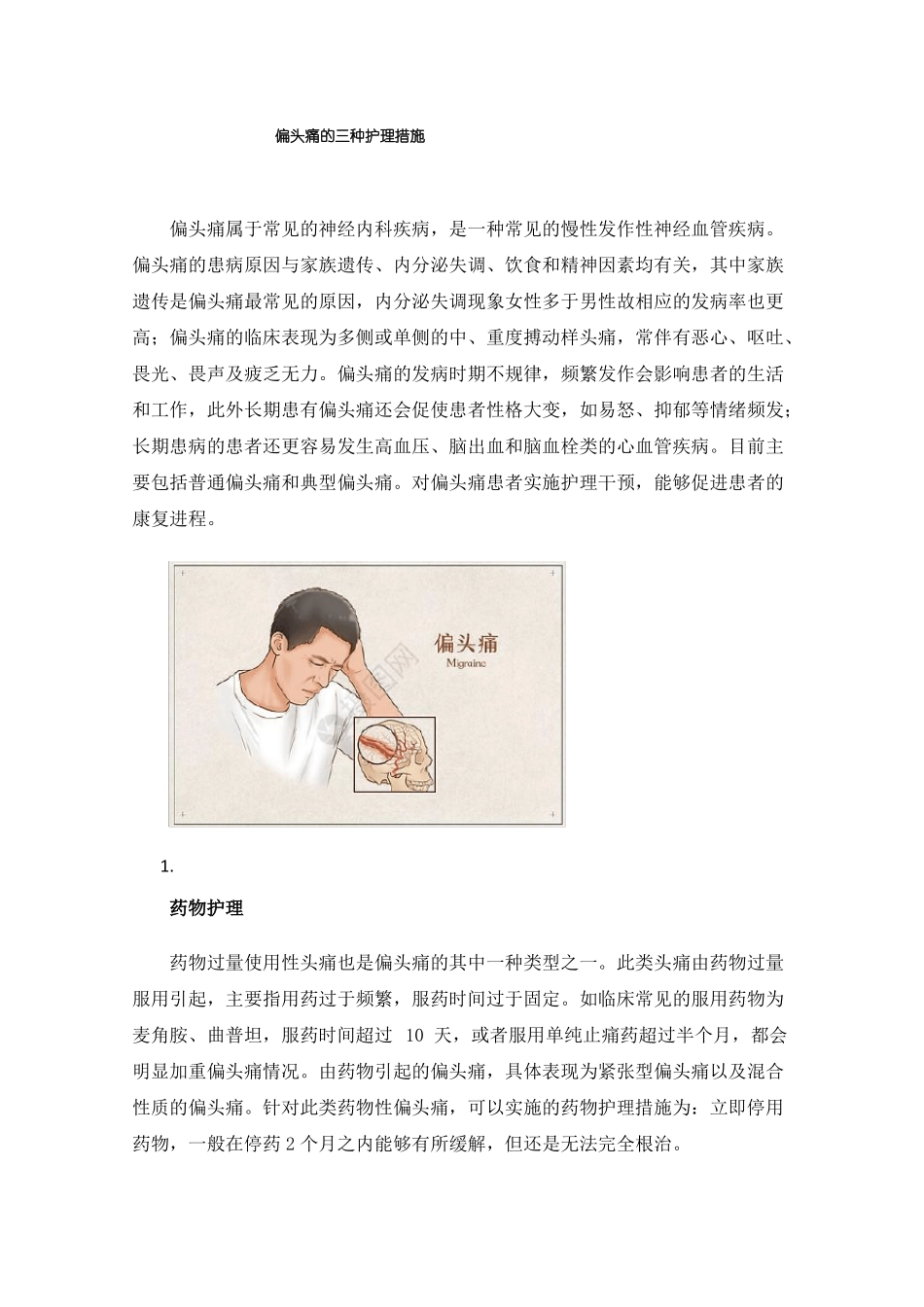 偏头痛的三种护理措施

偏头痛属于常见的神经内科疾病，是一种常见的慢性发作性神经血管疾病。偏头痛的患病原因与家族遗传、内分泌失调、饮食和精神因素均有关，其中家族遗传是偏头痛最常见的原因，内分泌失调现象女性多于男性故相应的发病率也更高；偏头痛的临床表现为多侧或单侧的中、重度搏动样头痛，常伴有恶心、呕吐、畏光、畏声及疲乏无力。偏头痛的发病时期不规律，频繁发作会影响患者的生活和工作，此外长期患有偏头痛还会促使患者性格大变，如易怒、抑郁等情绪频发；长期患病的患者还更容易发生高血压、脑出血和脑血栓类的心血管疾病。目前主要包括普通偏头痛和典型偏头痛。对偏头痛患者实施护理干预，能够促进患者的康复进程。

偏头痛
Migraine

1.

药物护理

药物过量使用性头痛也是偏头痛的其中一种类型之一。此类头痛由药物过量服用引起，主要指用药过于频繁，服药时间过于固定。如临床常见的服用药物为麦角胺、曲普坦，服药时间超过 10 天，或者服用单纯止痛药超过半个月，都会明显加重偏头痛情况。由药物引起的偏头痛，具体表现为紧张型偏头痛以及混合性质的偏头痛。针对此类药物性偏头痛，可以实施的药物护理措施为：立即停用药物，一般在停药 2 个月之内能够有所缓解，但还是无法完全根治。